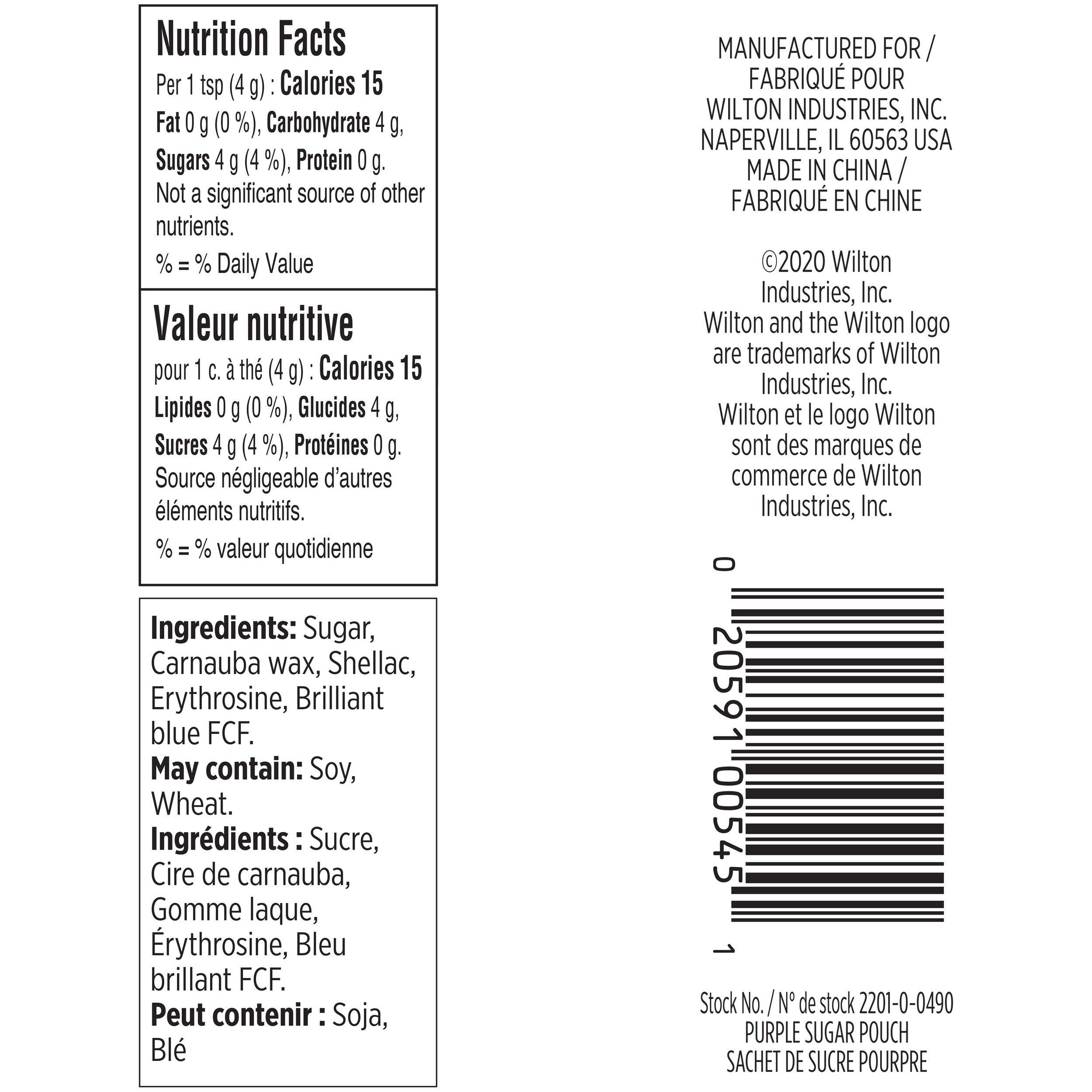 Nutrition Facts

Per 1 tsp (4 g) : Calories 15

Fat 0 g (0 %), Carbohydrate 4 g,

Sugars 4 g (4 %), Protein 0 g.

Not a significant source of other nutrients.

% = % Daily Value

Valeur nutritive

pour 1 c. à thé (4 g) : Calories 15

Lipides 0 g (0 %), Glucides 4 g,

Sucres 4 g (4 %), Protéines 0 g.

Source négligeable d'autres éléments nutritifs.

% = % valeur quotidienne

Ingredients: Sugar, Carnauba wax, Shellac, Erythrosine, Brilliant blue FCF.
May contain: Soy, Wheat.
Ingrédients : Sucre, Cire de carnauba, Gomme laque, Érythrosine, Bleu brillant FCF.
Peut contenir : Soja, Blé

MANUFACTURED FOR / FABRIQUÉ POUR WILTON INDUSTRIES, INC. NAPERVILLE, IL 60563 USA MADE IN CHINA / FABRIQUÉ EN CHINE

©2020 Wilton Industries, Inc. Wilton and the Wilton logo are trademarks of Wilton Industries, Inc. Wilton et le logo Wilton sont des marques de commerce de Wilton Industries, Inc.

0 20591 00545 1

Stock No. / N° de stock 2201-0-0490
PURPLE SUGAR POUCH
SACHET DE SUCRE POURPRE